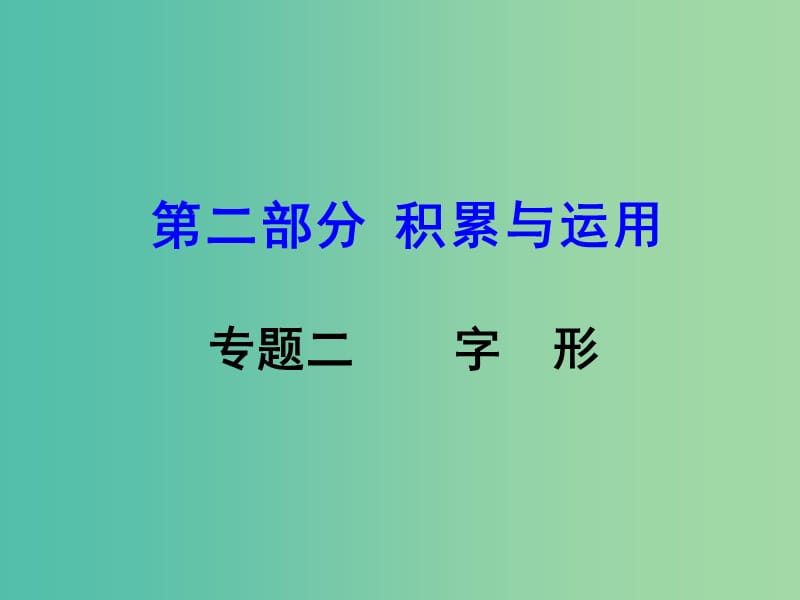 第二部分 积累与运用

专题二 字 形